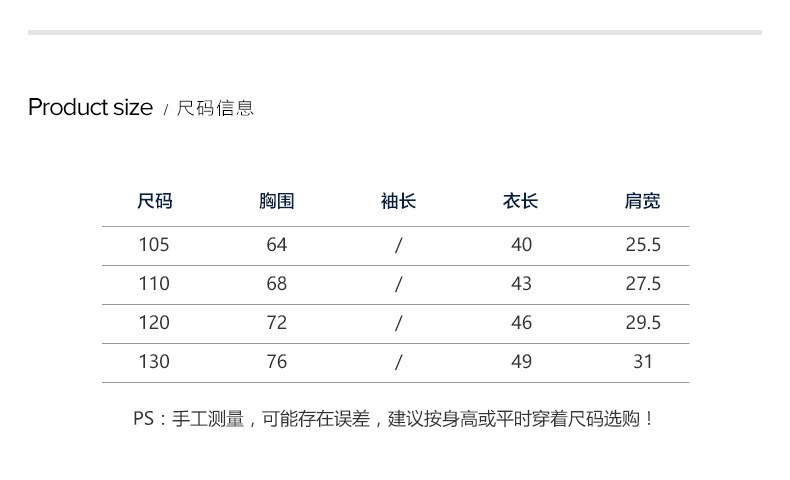 Product size / 尺码信息

| 尺码 | 胸围 | 袖长 | 衣长 | 肩宽 |
|---|---|---|---|---|
| 105 | 64 | / | 40 | 25.5 |
| 110 | 68 | / | 43 | 27.5 |
| 120 | 72 | / | 46 | 29.5 |
| 130 | 76 | / | 49 | 31 |

PS：手工测量，可能存在误差，建议按身高或平时穿着尺码选购！